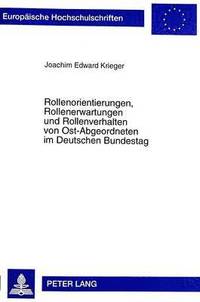 Europäische Hochschulschriften

Joachim Edward Krieger

Rollenorientierungen, Rollenerwartungen und Rollenverhalten von Ost-Abgeordneten im Deutschen Bundestag

PETER LANG